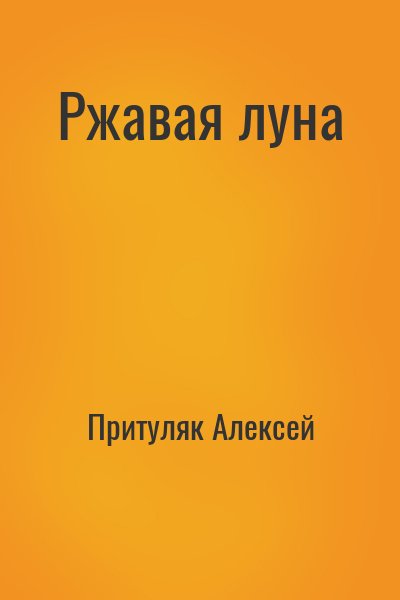 Ржавая луна

Притуляк Алексей